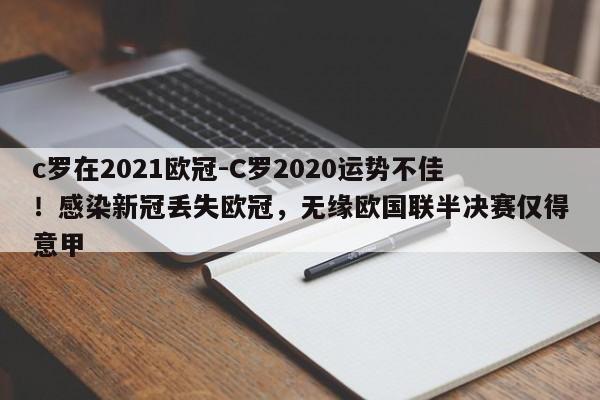 c罗在2021欧冠-C罗2020运势不佳！感染新冠丢失欧冠，无缘欧国联半决赛仅得意甲